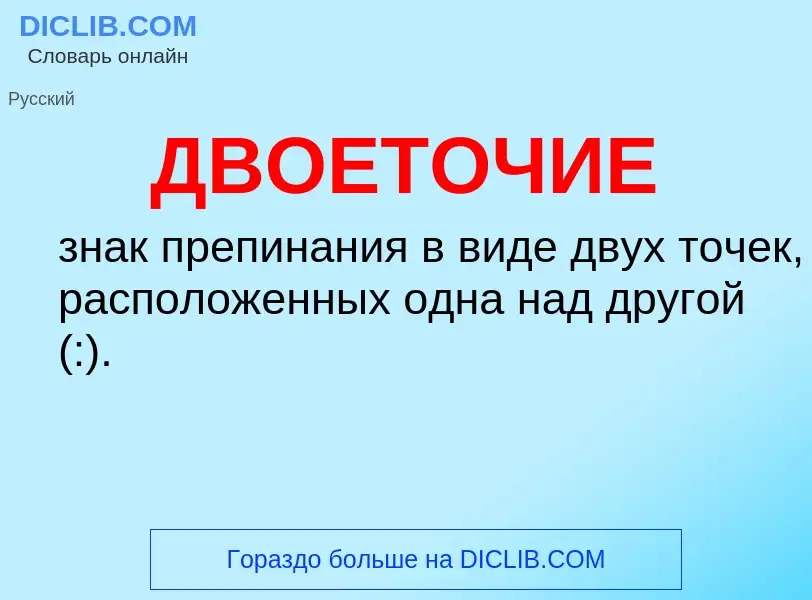 DICLIB.COM
Словарь онлайн

Русский

ДВОЕТОЧИЕ

знак препинания в виде двух точек, расположенных одна над другой (:).

Гораздо больше на DICLIB.COM